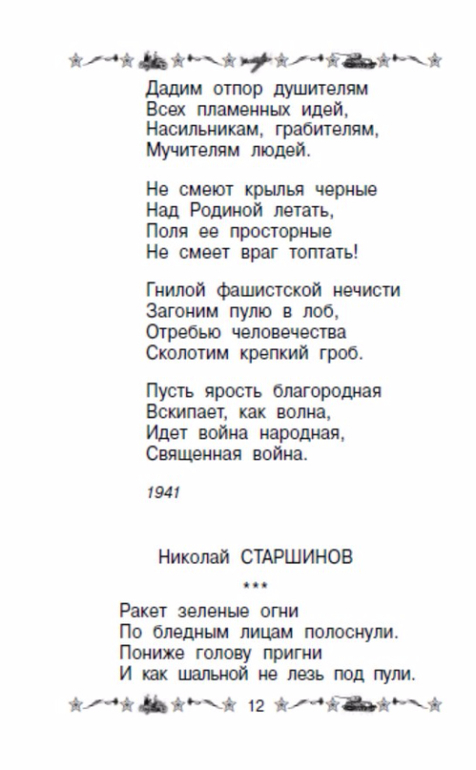 Дадим отпор душителям
Всех пламенных идей,
Насильникам, грабителям,
Мучителям людей.

Не смеют крылья черные
Над Родиной летать,
Поля ее просторные
Не смеет враг топтать!

Гнилой фашистской нечисти
Загоним пулю в лоб,
Отребью человечества
Сколотим крепкий гроб.

Пусть ярость благородная
Вскипает, как волна,
Идет война народная,
Священная война.

1941

Николай СТАРШИНОВ

***

Ракет зеленые огни
По бледным лицам полоснули.
Пониже голову пригни
И как шальной не лезь под пули.

12